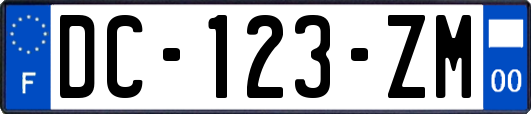 F
DC-123-ZM
00